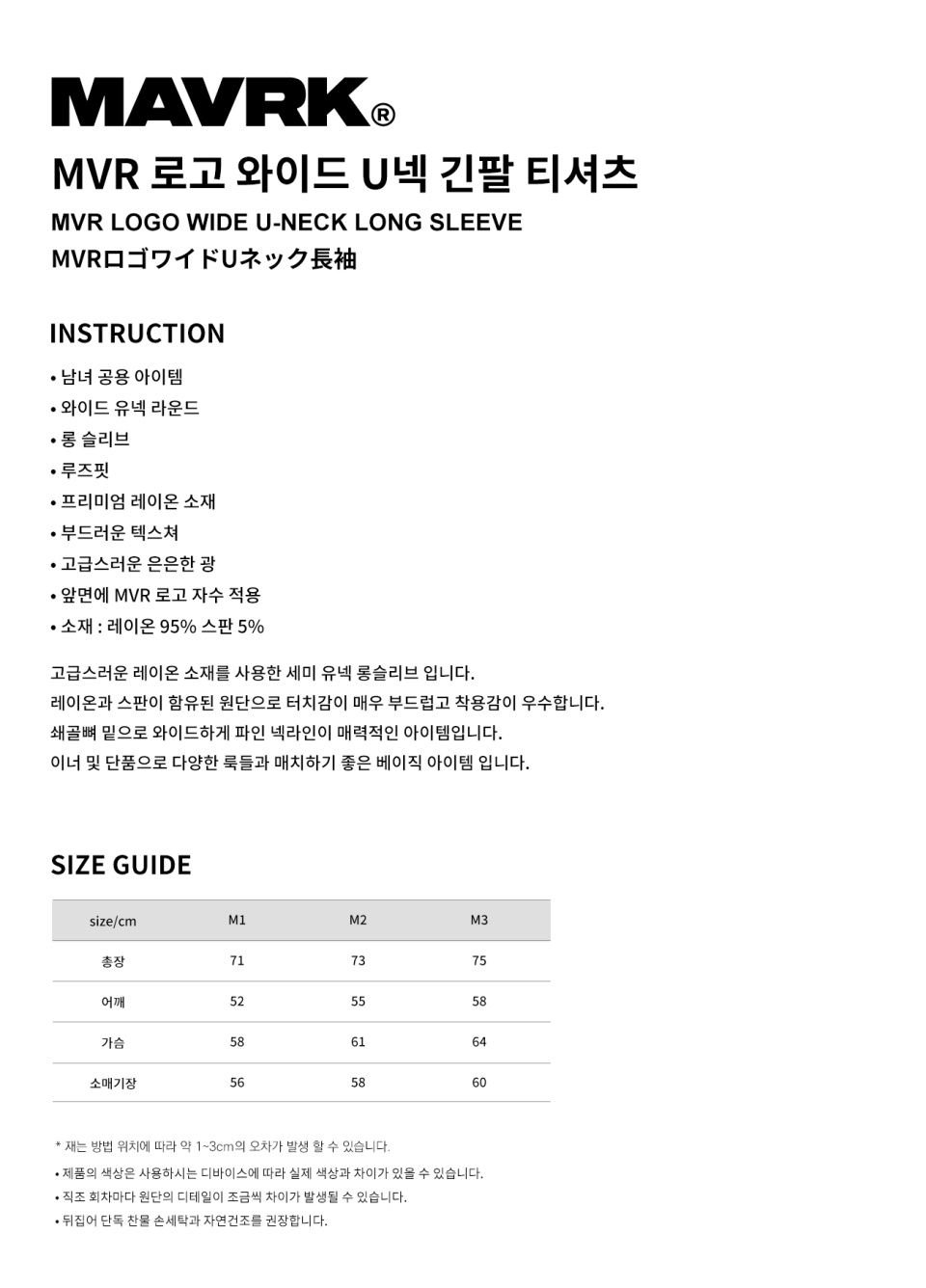 MAVRK®

MVR 로고 와이드 U넥 긴팔 티셔츠
MVR LOGO WIDE U-NECK LONG SLEEVE
MVRロゴワイドUネック長袖

INSTRUCTION

• 남녀 공용 아이템
• 와이드 유넥 라운드
• 롱 슬리브
• 루즈핏
• 프리미엄 레이온 소재
• 부드러운 텍스쳐
• 고급스러운 은은한 광
• 앞면에 MVR 로고 자수 적용
• 소재 : 레이온 95% 스판 5%

고급스러운 레이온 소재를 사용한 세미 유넥 롱슬리브 입니다.
레이온과 스판이 함유된 원단으로 터치감이 매우 부드럽고 착용감이 우수합니다.
쇄골뼈 밑으로 와이드하게 파인 넥라인이 매력적인 아이템입니다.
이너 및 단품으로 다양한 룩들과 매치하기 좋은 베이직 아이템 입니다.

SIZE GUIDE

| size/cm | M1 | M2 | M3 |
|---|---|---|---|
| 총장 | 71 | 73 | 75 |
| 어깨 | 52 | 55 | 58 |
| 가슴 | 58 | 61 | 64 |
| 소매기장 | 56 | 58 | 60 |

* 재는 방법 위치에 따라 약 1~3cm의 오차가 발생 할 수 있습니다.
• 제품의 색상은 사용하시는 디바이스에 따라 실제 색상과 차이가 있을 수 있습니다.
• 직조 회차마다 원단의 디테일이 조금씩 차이가 발생될 수 있습니다.
• 뒤집어 단독 찬물 손세탁과 자연건조를 권장합니다.